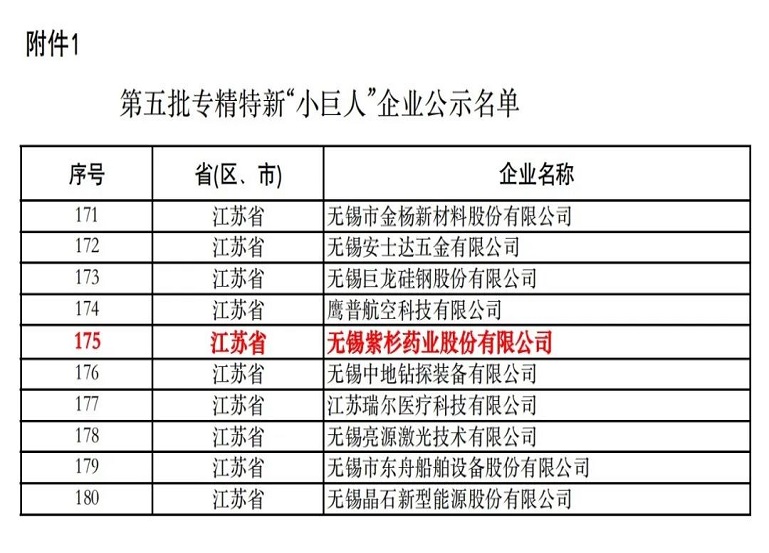 附件1

第五批专精特新“小巨人”企业公示名单

| 序号 | 省(区、市) | 企业名称 |
|---|---|---|
| 171 | 江苏省 | 无锡市金杨新材料股份有限公司 |
| 172 | 江苏省 | 无锡安士达五金有限公司 |
| 173 | 江苏省 | 无锡巨龙硅钢股份有限公司 |
| 174 | 江苏省 | 鹰普航空科技有限公司 |
| 175 | 江苏省 | 无锡紫杉药业股份有限公司 |
| 176 | 江苏省 | 无锡中地钻探装备有限公司 |
| 177 | 江苏省 | 江苏瑞尔医疗科技有限公司 |
| 178 | 江苏省 | 无锡亮源激光技术有限公司 |
| 179 | 江苏省 | 无锡市东舟船舶设备股份有限公司 |
| 180 | 江苏省 | 无锡晶石新型能源股份有限公司 |